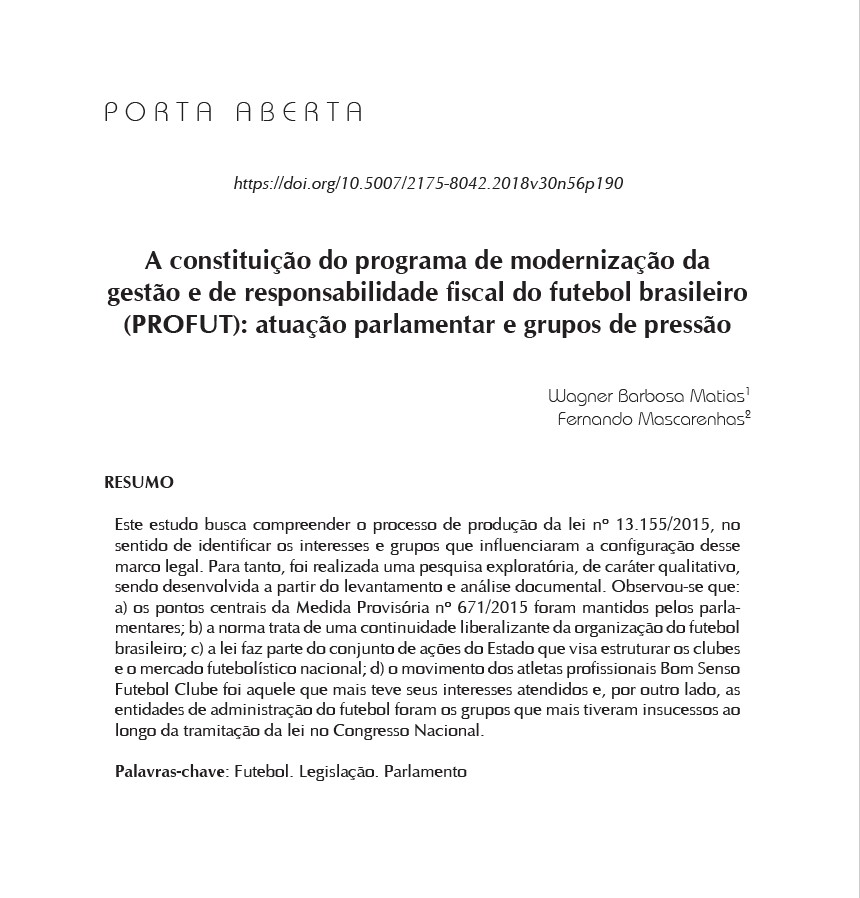 PORTA ABERTA

https://doi.org/10.5007/2175-8042.2018v30n56p190

A constituição do programa de modernização da gestão e de responsabilidade fiscal do futebol brasileiro (PROFUT): atuação parlamentar e grupos de pressão

Wagner Barbosa Matias$^1$
Fernando Mascarenhas$^2$

RESUMO

Este estudo busca compreender o processo de produção da lei nº 13.155/2015, no sentido de identificar os interesses e grupos que influenciaram a configuração desse marco legal. Para tanto, foi realizada uma pesquisa exploratória, de caráter qualitativo, sendo desenvolvida a partir do levantamento e análise documental. Observou-se que: a) os pontos centrais da Medida Provisória nº 671/2015 foram mantidos pelos parlamentares; b) a norma trata de uma continuidade liberalizante da organização do futebol brasileiro; c) a lei faz parte do conjunto de ações do Estado que visa estruturar os clubes e o mercado futebolístico nacional; d) o movimento dos atletas profissionais Bom Senso Futebol Clube foi aquele que mais teve seus interesses atendidos e, por outro lado, as entidades de administração do futebol foram os grupos que mais tiveram insucessos ao longo da tramitação da lei no Congresso Nacional.

Palavras-chave: Futebol. Legislação. Parlamento